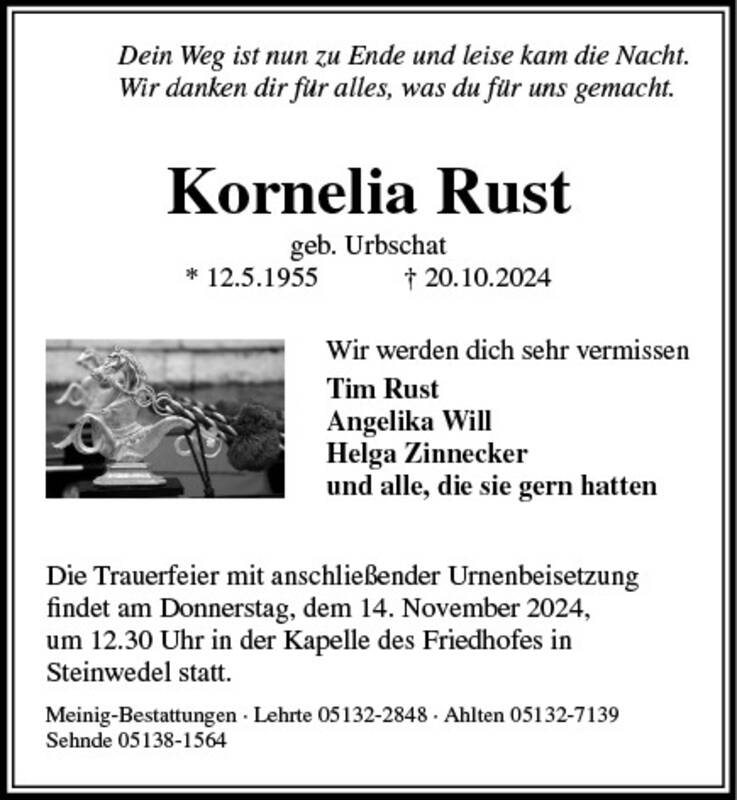 Dein Weg ist nun zu Ende und leise kam die Nacht.
Wir danken dir für alles, was du für uns gemacht.

Kornelia Rust

geb. Urbschat
* 12.5.1955 † 20.10.2024

Wir werden dich sehr vermissen
Tim Rust
Angelika Will
Helga Zinnecker
und alle, die sie gern hatten

Die Trauerfeier mit anschließender Urnenbeisetzung findet am Donnerstag, dem 14. November 2024, um 12.30 Uhr in der Kapelle des Friedhofes in Steinwedel statt.

Meinig-Bestattungen · Lehrte 05132-2848 · Ahlten 05132-7139
Sehnde 05138-1564